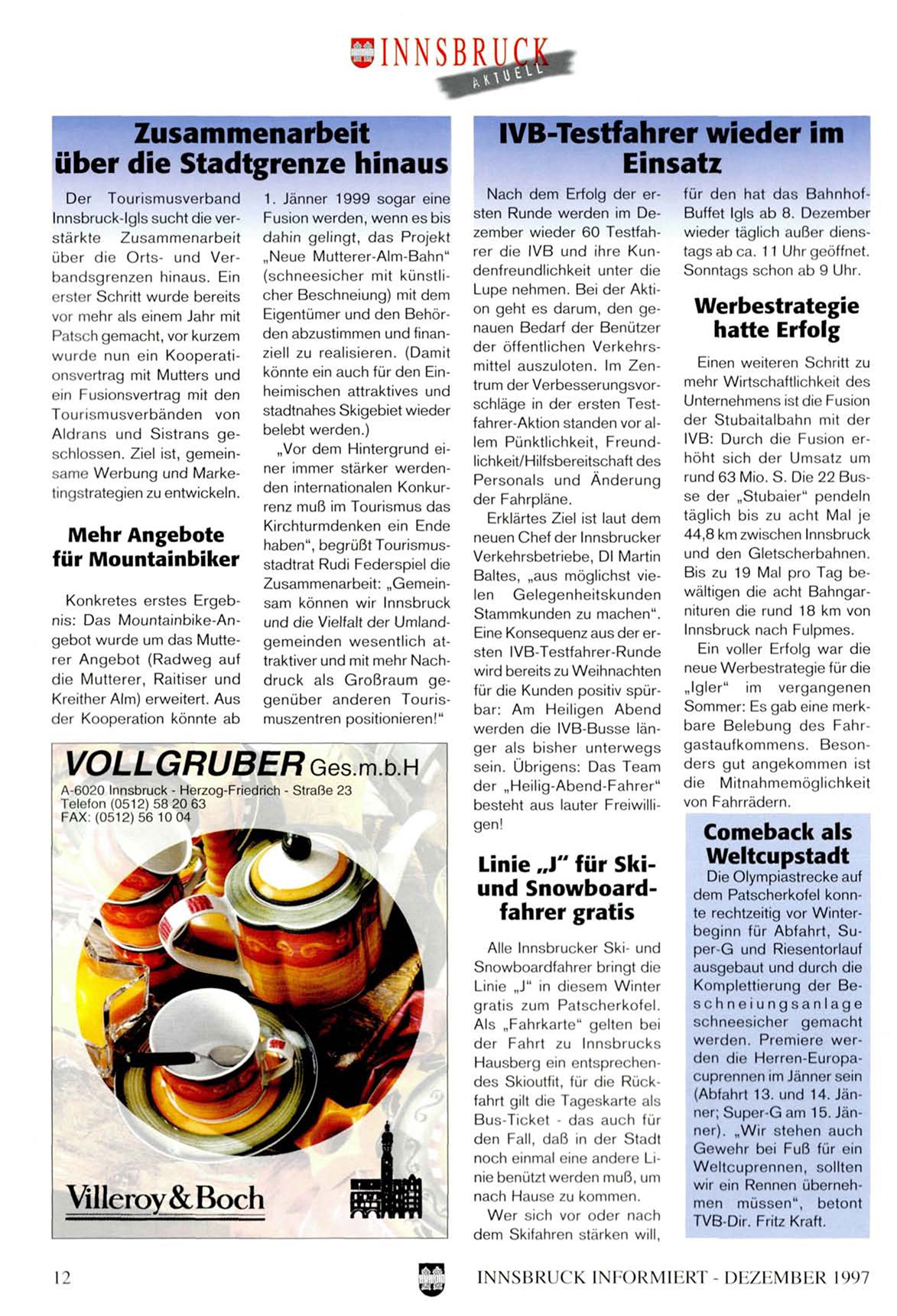 INNSBRUCK AKTUELL

Zusammenarbeit über die Stadtgrenze hinaus

Der Tourismusverband Innsbruck-Igls sucht die verstärkte Zusammenarbeit über die Orts- und Verbandsgrenzen hinaus. Ein erster Schritt wurde bereits vor mehr als einem Jahr mit Patsch gemacht, vor kurzem wurde nun ein Kooperationsvertrag mit Mutters und ein Fusionsvertrag mit den Tourismusverbänden von Aldrans und Sistrans geschlossen. Ziel ist, gemeinsame Werbung und Marketingstrategien zu entwickeln.

Mehr Angebote für Mountainbiker

Konkretes erstes Ergebnis: Das Mountainbike-Angebot wurde um das Mutterer Angebot (Radweg auf die Mutterer, Raitiser und Kreither Alm) erweitert. Aus der Kooperation könnte ab 1. Jänner 1999 sogar eine Fusion werden, wenn es bis dahin gelingt, das Projekt „Neue Mutterer-Alm-Bahn" (schneesicher mit künstlicher Beschneiung) mit dem Eigentümer und den Behörden abzustimmen und finanziell zu realisieren. (Damit könnte ein auch für den Einheimischen attraktives und stadtnahes Skigebiet wieder belebt werden.)

„Vor dem Hintergrund einer immer stärker werdenden internationalen Konkurrenz muß im Tourismus das Kirchturmdenken ein Ende haben", begrüßt Tourismusstadtrat Rudi Federspiel die Zusammenarbeit: „Gemeinsam können wir Innsbruck und die Vielfalt der Umlandgemeinden wesentlich attraktiver und mit mehr Nachdruck als Großraum gegenüber anderen Tourismuszentren positionieren!"

VOLLGRUBER Ges.m.b.H
A-6020 Innsbruck - Herzog-Friedrich - Straße 23
Telefon (0512) 58 20 63
FAX: (0512) 56 10 04

Villeroy & Boch

IVB-Testfahrer wieder im Einsatz

Nach dem Erfolg der ersten Runde werden im Dezember wieder 60 Testfahrer die IVB und ihre Kundenfreundlichkeit unter die Lupe nehmen. Bei der Aktion geht es darum, den genauen Bedarf der Benützer der öffentlichen Verkehrsmittel auszuloten. Im Zentrum der Verbesserungsvorschläge in der ersten Testfahrer-Aktion standen vor allem Pünktlichkeit, Freundlichkeit/Hilfsbereitschaft des Personals und Änderung der Fahrpläne.

Erklärtes Ziel ist laut dem neuen Chef der Innsbrucker Verkehrsbetriebe, DI Martin Baltes, „aus möglichst vielen Gelegenheitskunden Stammkunden zu machen". Eine Konsequenz aus der ersten IVB-Testfahrer-Runde wird bereits zu Weihnachten für die Kunden positiv spürbar: Am Heiligen Abend werden die IVB-Busse länger als bisher unterwegs sein. Übrigens: Das Team der „Heilig-Abend-Fahrer" besteht aus lauter Freiwilligen!

Linie „J" für Ski- und Snowboardfahrer gratis

Alle Innsbrucker Ski- und Snowboardfahrer bringt die Linie „J" in diesem Winter gratis zum Patscherkofel. Als „Fahrkarte" gelten bei der Fahrt zu Innsbrucks Hausberg ein entsprechendes Skioutfit, für die Rückfahrt gilt die Tageskarte als Bus-Ticket - das auch für den Fall, daß in der Stadt noch einmal eine andere Linie benützt werden muß, um nach Hause zu kommen.

Wer sich vor oder nach dem Skifahren stärken will, für den hat das Bahnhof-Buffet Igls ab 8. Dezember wieder täglich außer dienstags ab ca. 11 Uhr geöffnet. Sonntags schon ab 9 Uhr.

Werbestrategie hatte Erfolg

Einen weiteren Schritt zu mehr Wirtschaftlichkeit des Unternehmens ist die Fusion der Stubaitalbahn mit der IVB: Durch die Fusion erhöht sich der Umsatz um rund 63 Mio. S. Die 22 Busse der „Stubaier" pendeln täglich bis zu acht Mal je 44,8 km zwischen Innsbruck und den Gletscherbahnen. Bis zu 19 Mal pro Tag bewältigen die acht Bahngarnituren die rund 18 km von Innsbruck nach Fulpmes.

Ein voller Erfolg war die neue Werbestrategie für die „Igler" im vergangenen Sommer: Es gab eine merkbare Belebung des Fahrgastaufkommens. Besonders gut angekommen ist die Mitnahmemöglichkeit von Fahrrädern.

Comeback als Weltcupstadt

Die Olympiastrecke auf dem Patscherkofel konnte rechtzeitig vor Winterbeginn für Abfahrt, Super-G und Riesentorlauf ausgebaut und durch die Komplettierung der Beschneiungsanlage schneesicher gemacht werden. Premiere werden die Herren-Europacuprennen im Jänner sein (Abfahrt 13. und 14. Jänner; Super-G am 15. Jänner). „Wir stehen auch Gewehr bei Fuß für ein Weltcuprennen, sollten wir ein Rennen übernehmen müssen", betont TVB-Dir. Fritz Kraft.

12

INNSBRUCK INFORMIERT - DEZEMBER 1997